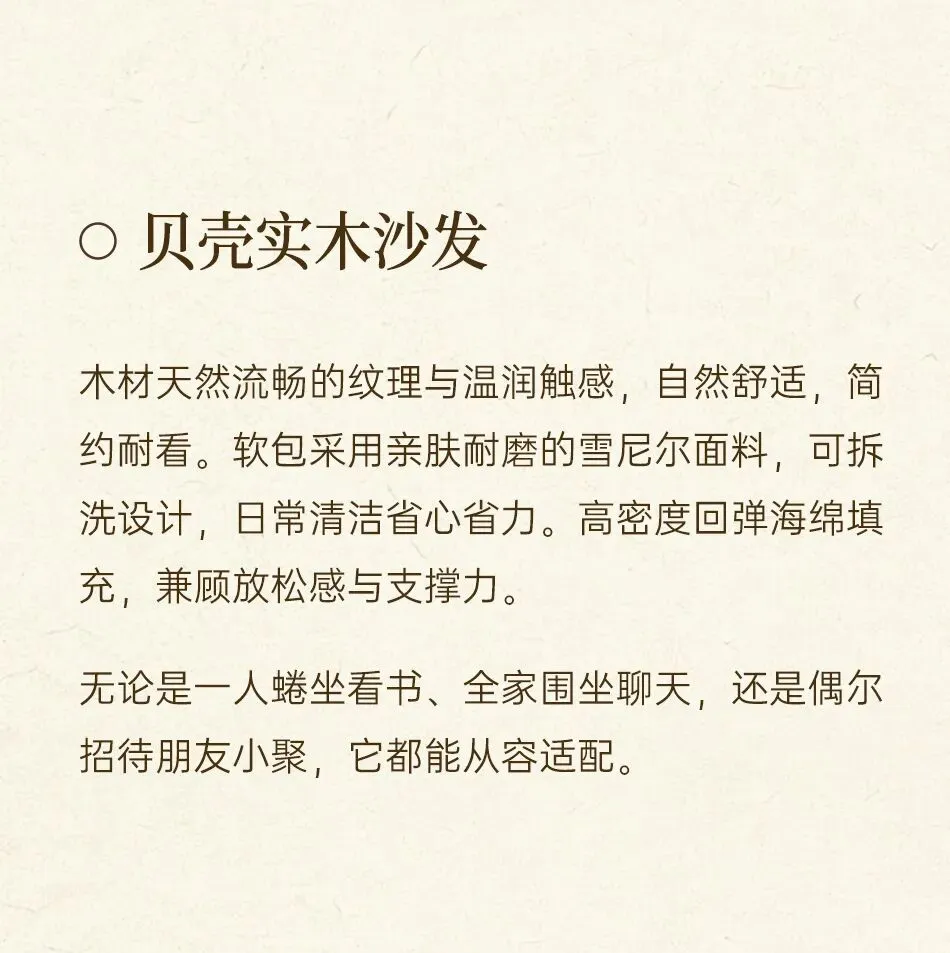 ○ 贝壳实木沙发

木材天然流畅的纹理与温润触感，自然舒适，简约耐看。软包采用亲肤耐磨的雪尼尔面料，可拆洗设计，日常清洁省心省力。高密度回弹海绵填充，兼顾放松感与支撑力。

无论是一人蜷坐看书、全家围坐聊天，还是偶尔招待朋友小聚，它都能从容适配。